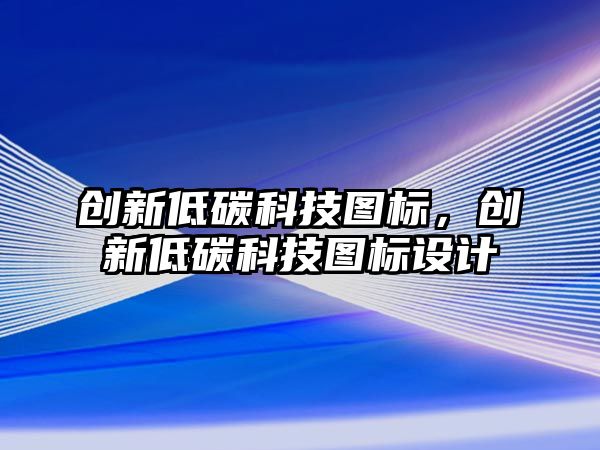 创新低碳科技图标，创新低碳科技图标设计